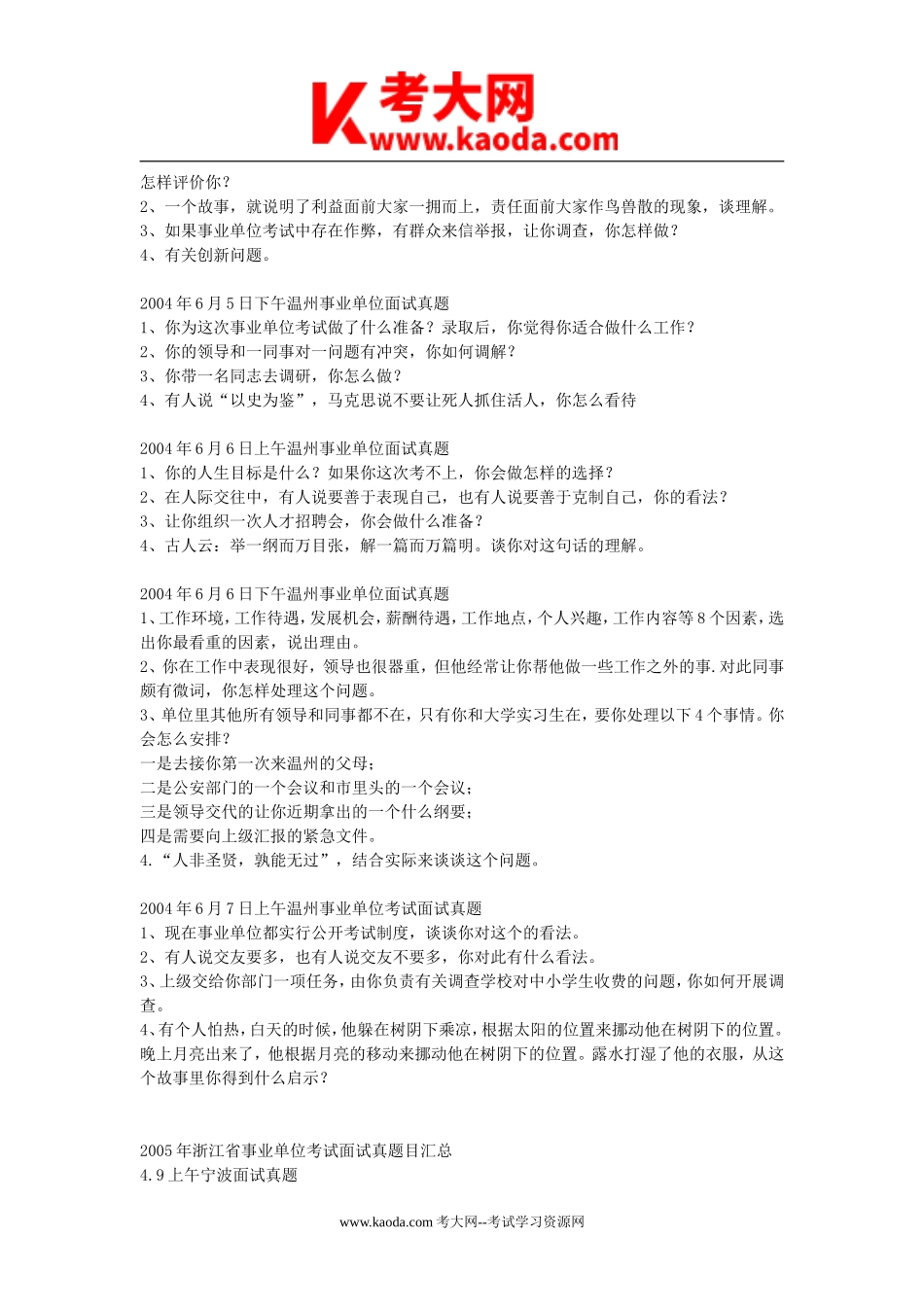 K 考大网
www.kaoda.com

怎样评价你？
2、一个故事，就说明了利益面前大家一拥而上，责任面前大家作鸟兽散的现象，谈理解。
3、如果事业单位考试中存在作弊，有群众来信举报，让你调查，你怎样做？
4、有关创新问题。

2004 年 6 月 5 日下午温州事业单位面试真题
1、你为这次事业单位考试做了什么准备？录取后，你觉得你适合做什么工作？
2、你的领导和一同事对一问题有冲突，你如何调解？
3、你带一名同志去调研，你怎么做？
4、有人说“以史为鉴”，马克思说不要让死人抓住活人，你怎么看待

2004 年 6 月 6 日上午温州事业单位面试真题
1、你的人生目标是什么？如果你这次考不上，你会做怎样的选择？
2、在人际交往中，有人说要善于表现自己，也有人说要善于克制自己，你的看法？
3、让你组织一次人才招聘会，你会做什么准备？
4、古人云：举一纲而万目张，解一篇而万篇明。谈你对这句话的理解。

2004 年 6 月 6 日下午温州事业单位面试真题
1、工作环境，工作待遇，发展机会，薪酬待遇，工作地点，个人兴趣，工作内容等 8 个因素，选出你最看重的因素，说出理由。
2、你在工作中表现很好，领导也很器重，但他经常让你帮他做一些工作之外的事.对此同事颇有微词，你怎样处理这个问题。
3、单位里其他所有领导和同事都不在，只有你和大学实习生在，要你处理以下 4 个事情。你会怎么安排？
一是去接你第一次来温州的父母；
二是公安部门的一个会议和市里头的一个会议；
三是领导交代的让你近期拿出的一个什么纲要；
四是需要向上级汇报的紧急文件。
4.“人非圣贤，孰能无过”，结合实际来谈谈这个问题。

2004 年 6 月 7 日上午温州事业单位考试面试真题
1、现在事业单位都实行公开考试制度，谈谈你对这个的看法。
2、有人说交友要多，也有人说交友不要多，你对此有什么看法。
3、上级交给你部门一项任务，由你负责有关调查学校对中小学生收费的问题，你如何开展调查。
4、有个人怕热，白天的时候，他躲在树阴下乘凉，根据太阳的位置来挪动他在树阴下的位置。晚上月亮出来了，他根据月亮的移动来挪动他在树阴下的位置。露水打湿了他的衣服，从这个故事里你得到什么启示？

2005 年浙江省事业单位考试面试真题目汇总
4.9 上午宁波面试真题

www.kaoda.com 考大网--考试学习资源网